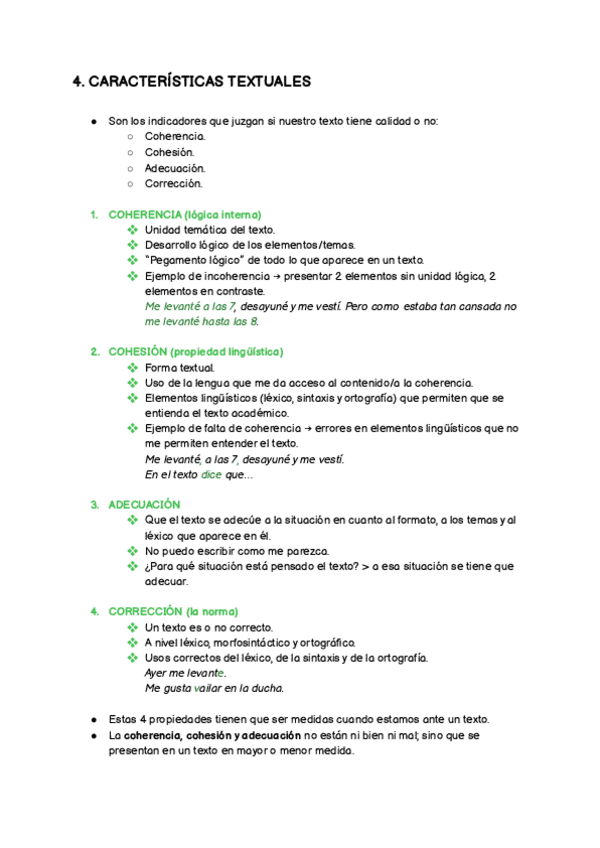 4. CARACTERÍSTICAS TEXTUALES

● Son los indicadores que juzgan si nuestro texto tiene calidad o no:
○ Coherencia.
○ Cohesión.
○ Adecuación.
○ Corrección.

1. COHERENCIA (lógica interna)
❖ Unidad temática del texto.
❖ Desarrollo lógico de los elementos/temas.
❖ "Pegamento lógico" de todo lo que aparece en un texto.
❖ Ejemplo de incoherencia → presentar 2 elementos sin unidad lógica, 2 elementos en contraste.
Me levanté a las 7, desayuné y me vestí. Pero como estaba tan cansada no me levanté hasta las 8.

2. COHESIÓN (propiedad lingüística)
❖ Forma textual.
❖ Uso de la lengua que me da acceso al contenido/a la coherencia.
❖ Elementos lingüísticos (léxico, sintaxis y ortografía) que permiten que se entienda el texto académico.
❖ Ejemplo de falta de coherencia → errores en elementos lingüísticos que no me permiten entender el texto.
Me levanté, a las 7, desayuné y me vestí.
En el texto dice que...

3. ADECUACIÓN
❖ Que el texto se adecúe a la situación en cuanto al formato, a los temas y al léxico que aparece en él.
❖ No puedo escribir como me parezca.
❖ ¿Para qué situación está pensado el texto? > a esa situación se tiene que adecuar.

4. CORRECCIÓN (la norma)
❖ Un texto es o no correcto.
❖ A nivel léxico, morfosintáctico y ortográfico.
❖ Usos correctos del léxico, de la sintaxis y de la ortografía.
Ayer me levante.
Me gusta vailar en la ducha.

● Estas 4 propiedades tienen que ser medidas cuando estamos ante un texto.
● La coherencia, cohesión y adecuación no están ni bien ni mal; sino que se presentan en un texto en mayor o menor medida.